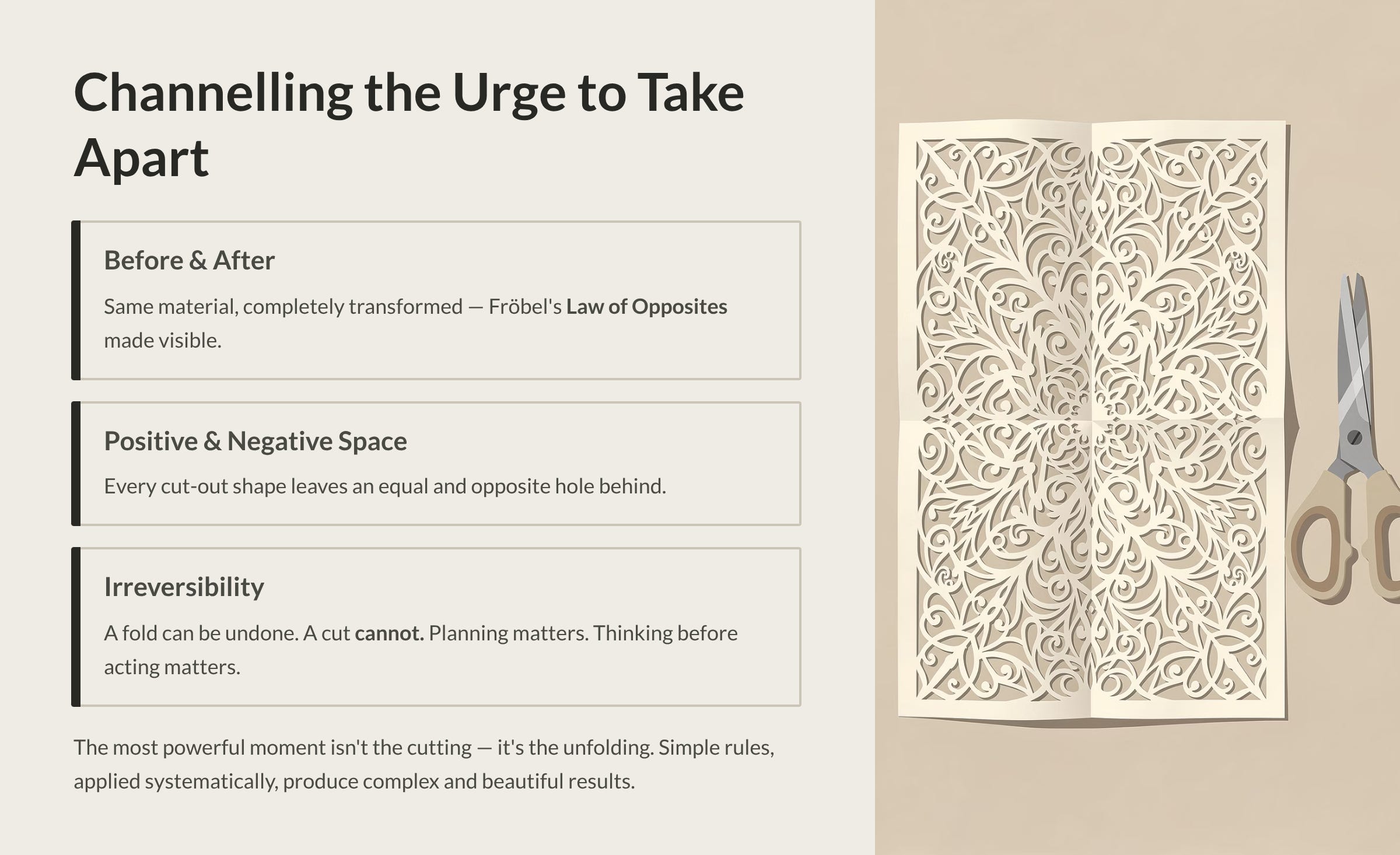 Channelling the Urge to Take Apart

Before & After

Same material, completely transformed — Fröbel's Law of Opposites made visible.

Positive & Negative Space

Every cut-out shape leaves an equal and opposite hole behind.

Irreversibility

A fold can be undone. A cut cannot. Planning matters. Thinking before acting matters.

The most powerful moment isn't the cutting — it's the unfolding. Simple rules, applied systematically, produce complex and beautiful results.